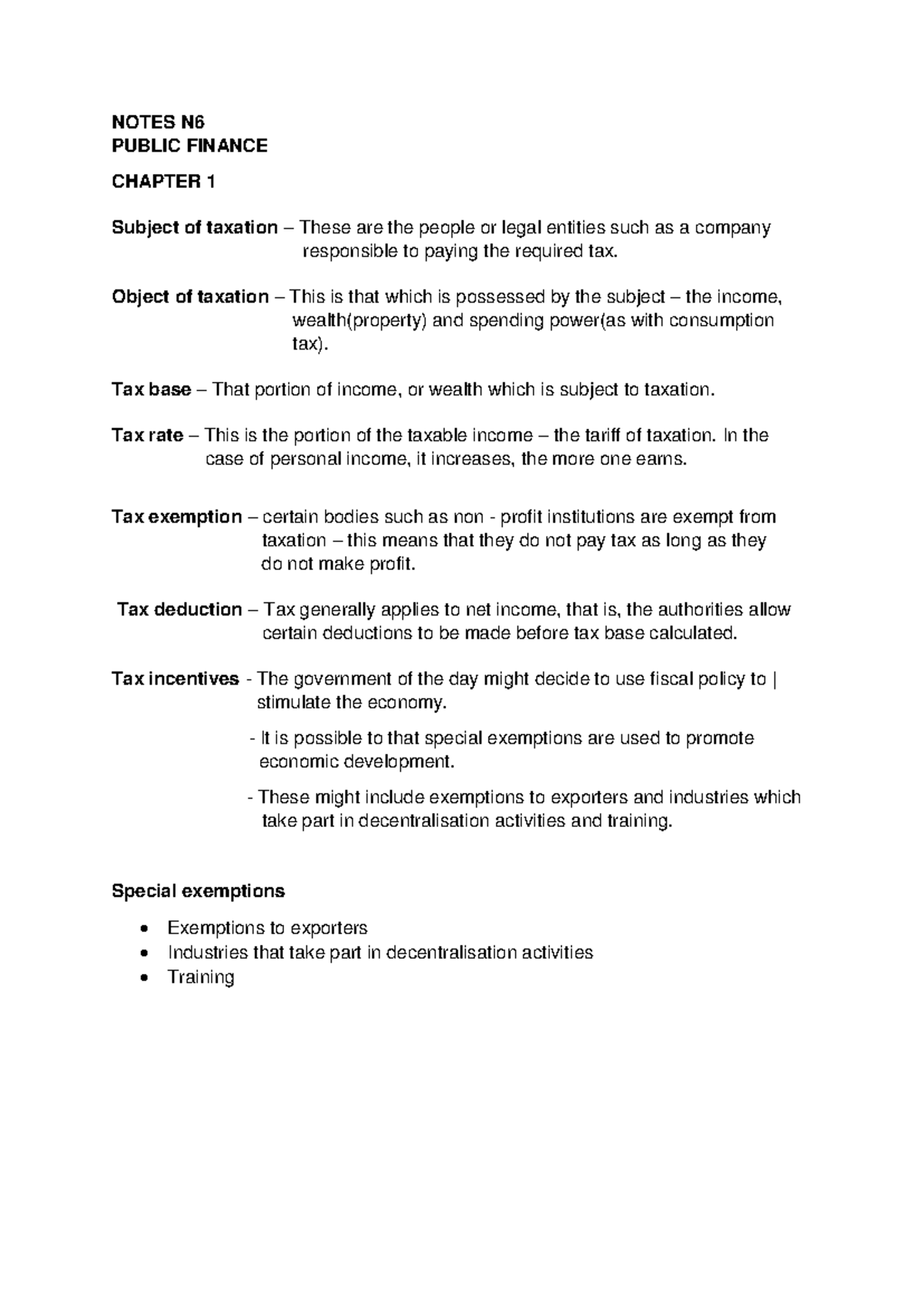 NOTES N6
PUBLIC FINANCE

CHAPTER 1

Subject of taxation – These are the people or legal entities such as a company responsible to paying the required tax.

Object of taxation – This is that which is possessed by the subject – the income, wealth(property) and spending power(as with consumption tax).

Tax base – That portion of income, or wealth which is subject to taxation.

Tax rate – This is the portion of the taxable income – the tariff of taxation. In the case of personal income, it increases, the more one earns.

Tax exemption – certain bodies such as non - profit institutions are exempt from taxation – this means that they do not pay tax as long as they do not make profit.

Tax deduction – Tax generally applies to net income, that is, the authorities allow certain deductions to be made before tax base calculated.

Tax incentives - The government of the day might decide to use fiscal policy to | stimulate the economy.

- It is possible to that special exemptions are used to promote economic development.

- These might include exemptions to exporters and industries which take part in decentralisation activities and training.

Special exemptions

• Exemptions to exporters
• Industries that take part in decentralisation activities
• Training